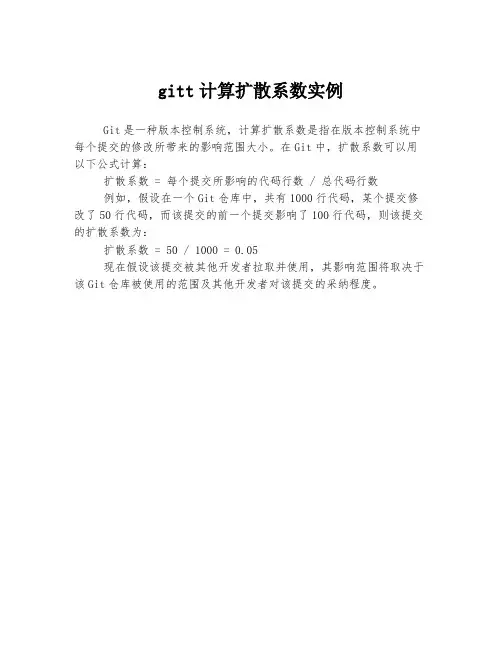 gitt 计算扩散系数实例

Git 是一种版本控制系统，计算扩散系数是指在版本控制系统中每个提交的修改所带来的影响范围大小。在 Git 中，扩散系数可以用以下公式计算：

扩散系数 = 每个提交所影响的代码行数 / 总代码行数

例如，假设在一个 Git 仓库中，共有 1000 行代码，某个提交修改了 50 行代码，而该提交的前一个提交影响了 100 行代码，则该提交的扩散系数为：

扩散系数 = 50 / 1000 = 0.05

现在假设该提交被其他开发者拉取并使用，其影响范围将取决于该 Git 仓库被使用的范围及其他开发者对该提交的采纳程度。